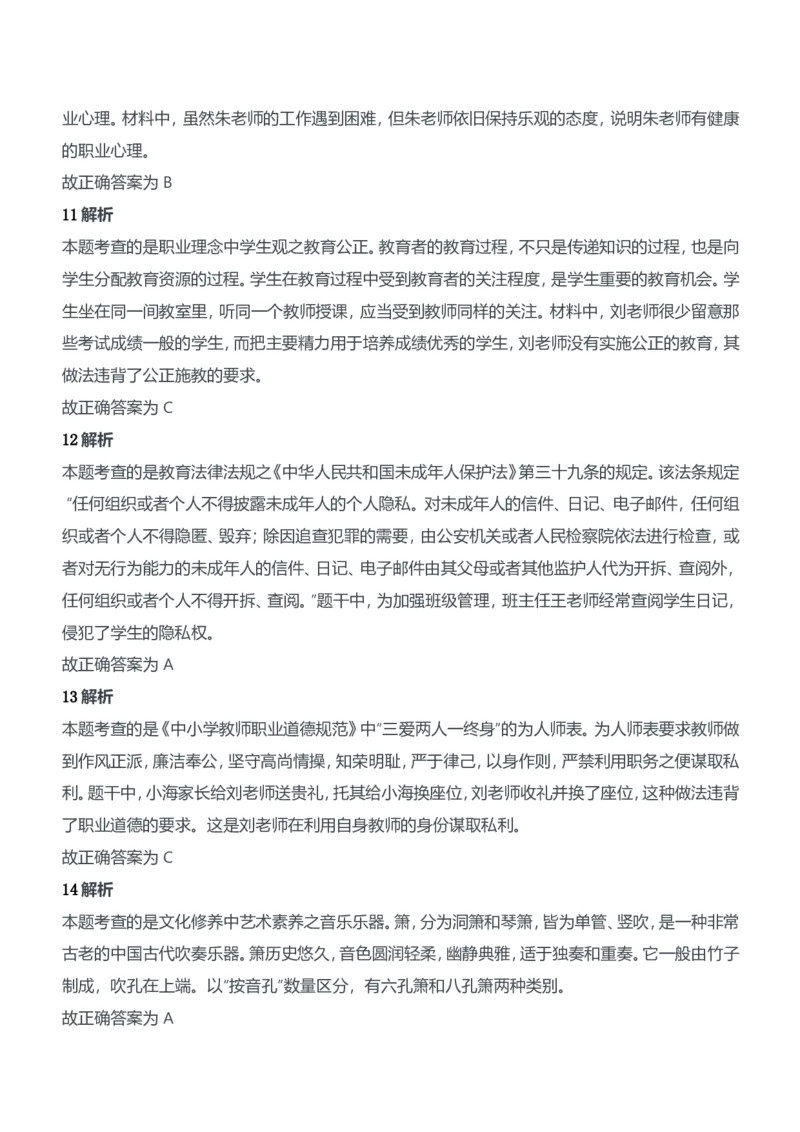 业心理。材料中，虽然朱老师的工作遇到困难，但朱老师依旧保持乐观的态度，说明朱老师有健康的职业心理。
故正确答案为 B

11 解析
本题考查的是职业理念中学生观之教育公正。教育者的教育过程，不只是传递知识的过程，也是向学生分配教育资源的过程。学生在教育过程中受到教育者的关注程度，是学生重要的教育机会。学生坐在同一间教室里，听同一个教师授课，应当受到教师同样的关注。材料中，刘老师很少留意那些考试成绩一般的学生，而把主要精力用于培养成绩优秀的学生，刘老师没有实施公正的教育，其做法违背了公正施教的要求。
故正确答案为 C

12 解析
本题考查的是教育法律法规之《中华人民共和国未成年人保护法》第三十九条的规定。该法条规定“任何组织或者个人不得披露未成年人的个人隐私。对未成年人的信件、日记、电子邮件，任何组织或者个人不得隐匿、毁弃；除因追查犯罪的需要，由公安机关或者人民检察院依法进行检查，或者对无行为能力的未成年人的信件、日记、电子邮件由其父母或者其他监护人代为开拆、查阅外，任何组织或者个人不得开拆、查阅。”题干中，为加强班级管理，班主任王老师经常查阅学生日记，侵犯了学生的隐私权。
故正确答案为 A

13 解析
本题考查的是《中小学教师职业道德规范》中“三爱两人一终身”的为人师表。为人师表要求教师做到作风正派，廉洁奉公，坚守高尚情操，知荣明耻，严于律己，以身作则，严禁利用职务之便谋取私利。题干中，小海家长给刘老师送贵礼，托其给小海换座位，刘老师收礼并换了座位，这种做法违背了职业道德的要求。这是刘老师在利用自身教师的身份谋取私利。
故正确答案为 C

14 解析
本题考查的是文化修养中艺术素养之音乐乐器。箫，分为洞箫和琴箫，皆为单管、竖吹，是一种非常古老的中国古代吹奏乐器。箫历史悠久，音色圆润轻柔，幽静典雅，适于独奏和重奏。它一般由竹子制成，吹孔在上端。以“按音孔”数量区分，有六孔箫和八孔箫两种类别。
故正确答案为 A